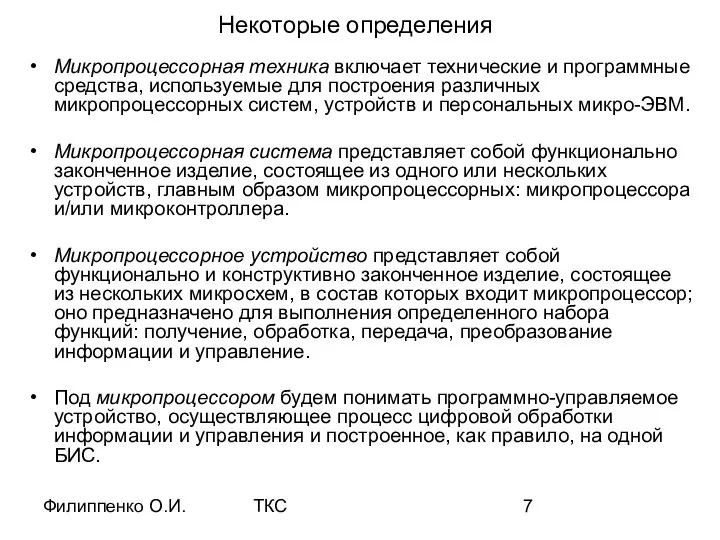 Некоторые определения

• Микропроцессорная техника включает технические и программные средства, используемые для построения различных микропроцессорных систем, устройств и персональных микро-ЭВМ.

• Микропроцессорная система представляет собой функционально законченное изделие, состоящее из одного или нескольких устройств, главным образом микропроцессорных: микропроцессора и/или микроконтроллера.

• Микропроцессорное устройство представляет собой функционально и конструктивно законченное изделие, состоящее из нескольких микросхем, в состав которых входит микропроцессор; оно предназначено для выполнения определенного набора функций: получение, обработка, передача, преобразование информации и управление.

• Под микропроцессором будем понимать программно-управляемое устройство, осуществляющее процесс цифровой обработки информации и управления и построенное, как правило, на одной БИС.

Филиппенко О.И. ТКС 7